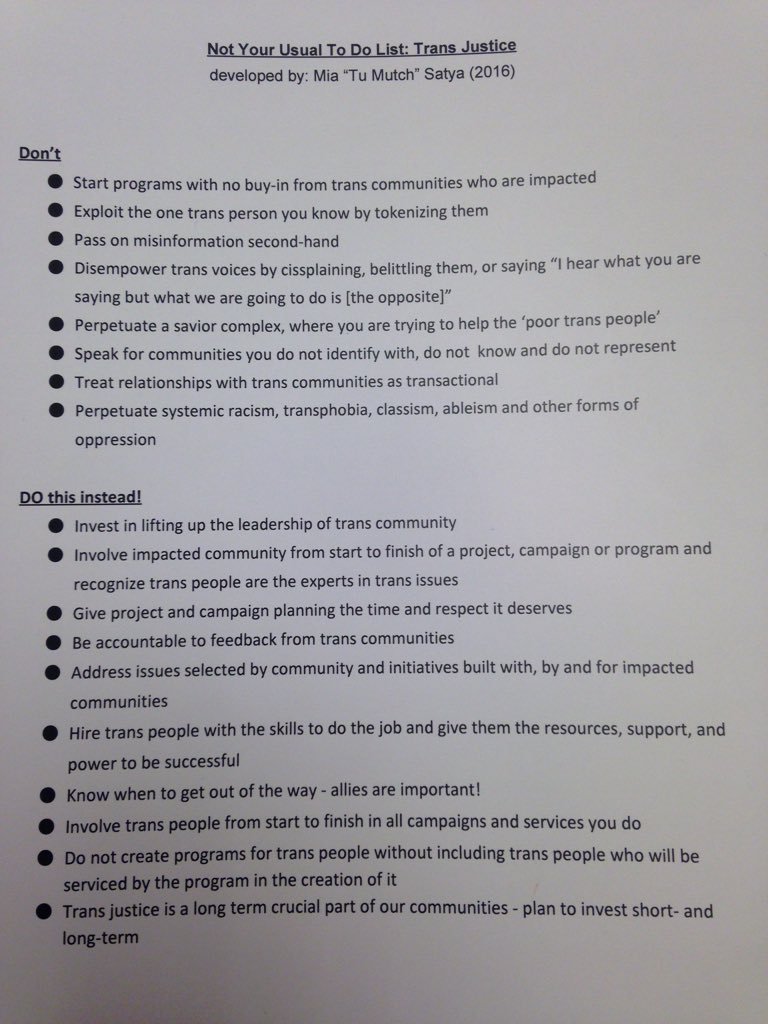 Not Your Usual To Do List: Trans Justice
developed by: Mia "Tu Mutch" Satya (2016)

Don't

• Start programs with no buy-in from trans communities who are impacted
• Exploit the one trans person you know by tokenizing them
• Pass on misinformation second-hand
• Disempower trans voices by cissplaining, belittling them, or saying "I hear what you are saying but what we are going to do is [the opposite]"
• Perpetuate a savior complex, where you are trying to help the 'poor trans people'
• Speak for communities you do not identify with, do not know and do not represent
• Treat relationships with trans communities as transactional
• Perpetuate systemic racism, transphobia, classism, ableism and other forms of oppression

DO this instead!

• Invest in lifting up the leadership of trans community
• Involve impacted community from start to finish of a project, campaign or program and recognize trans people are the experts in trans issues
• Give project and campaign planning the time and respect it deserves
• Be accountable to feedback from trans communities
• Address issues selected by community and initiatives built with, by and for impacted communities
• Hire trans people with the skills to do the job and give them the resources, support, and power to be successful
• Know when to get out of the way - allies are important!
• Involve trans people from start to finish in all campaigns and services you do
• Do not create programs for trans people without including trans people who will be serviced by the program in the creation of it
• Trans justice is a long term crucial part of our communities - plan to invest short- and long-term